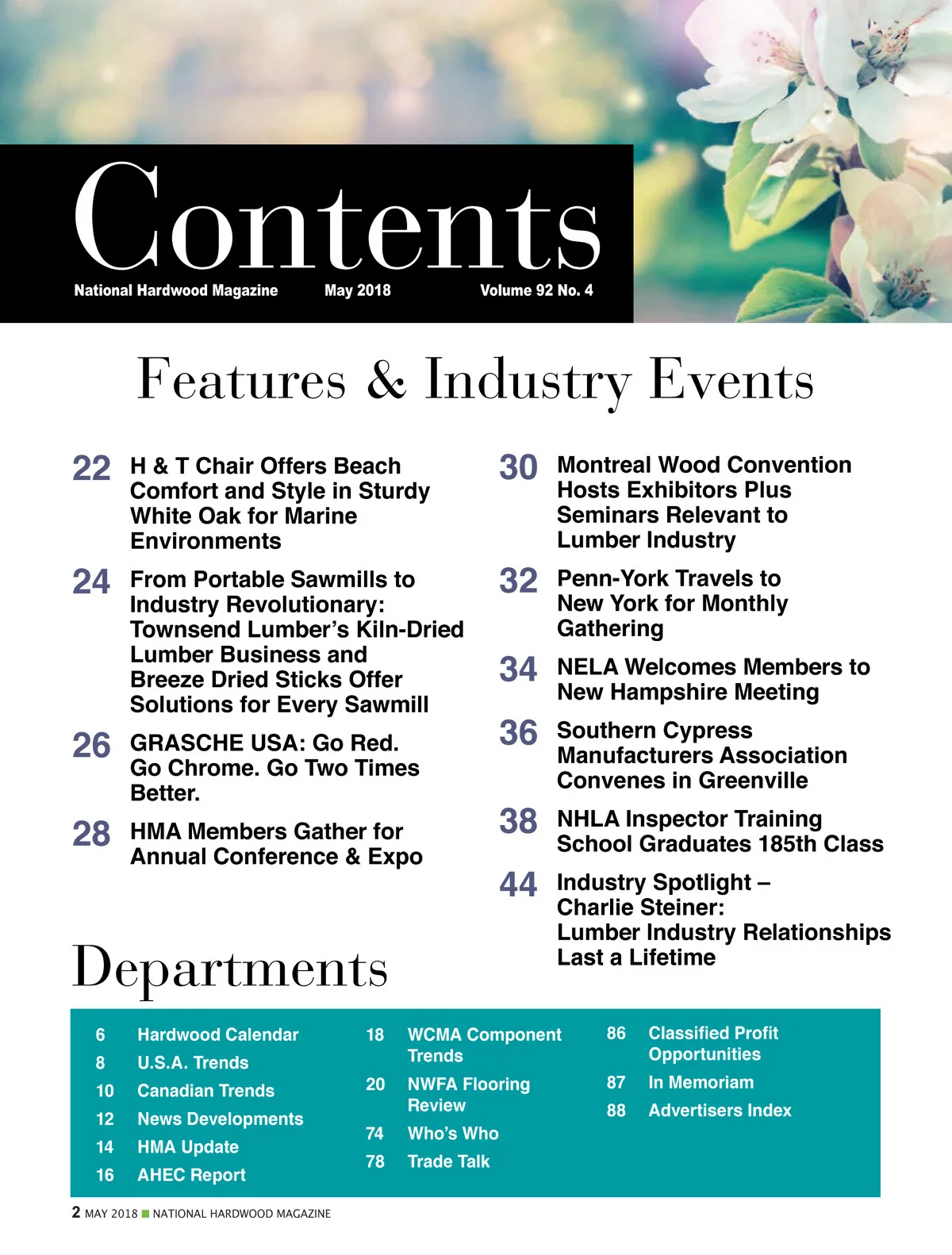 Contents

National Hardwood Magazine May 2018 Volume 92 No. 4

Features & Industry Events

22 H & T Chair Offers Beach Comfort and Style in Sturdy White Oak for Marine Environments

24 From Portable Sawmills to Industry Revolutionary: Townsend Lumber's Kiln-Dried Lumber Business and Breeze Dried Sticks Offer Solutions for Every Sawmill

26 GRASCHE USA: Go Red. Go Chrome. Go Two Times Better.

28 HMA Members Gather for Annual Conference & Expo

30 Montreal Wood Convention Hosts Exhibitors Plus Seminars Relevant to Lumber Industry

32 Penn-York Travels to New York for Monthly Gathering

34 NELA Welcomes Members to New Hampshire Meeting

36 Southern Cypress Manufacturers Association Convenes in Greenville

38 NHLA Inspector Training School Graduates 185th Class

44 Industry Spotlight – Charlie Steiner: Lumber Industry Relationships Last a Lifetime

Departments

6 Hardwood Calendar
8 U.S.A. Trends
10 Canadian Trends
12 News Developments
14 HMA Update
16 AHEC Report

18 WCMA Component Trends
20 NWFA Flooring Review
74 Who's Who
78 Trade Talk

86 Classified Profit Opportunities
87 In Memoriam
88 Advertisers Index

2 MAY 2018 NATIONAL HARDWOOD MAGAZINE